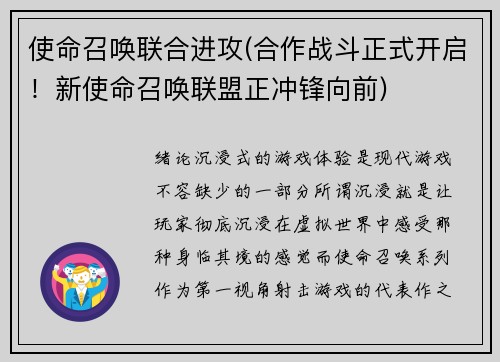 使命召唤联合进攻(合作战斗正式开启！新使命召唤联盟正冲锋向前)

绪论沉浸式的游戏体验是现代游戏不容缺少的一部分所谓沉浸就是让玩家彻底沉浸在虚拟世界中感受那种身临其境的感觉而使命召唤系列作为第一视角射击游戏的代表作之